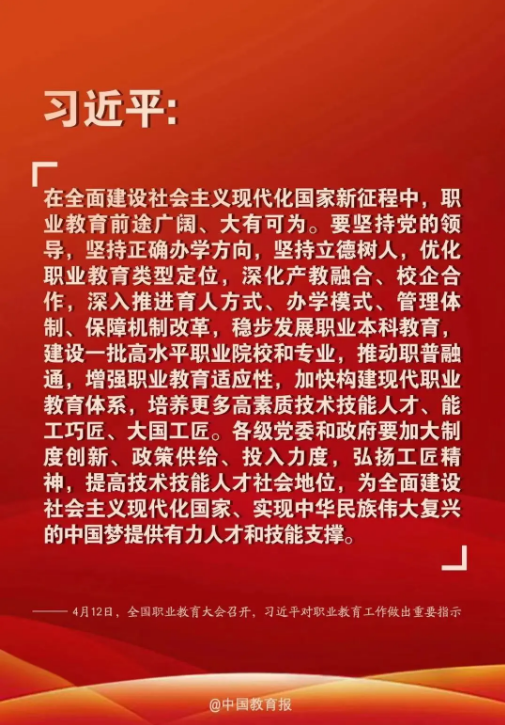 习近平:

在全面建设社会主义现代化国家新征程中，职业教育前途广阔、大有可为。要坚持党的领导，坚持正确办学方向，坚持立德树人，优化职业教育类型定位，深化产教融合、校企合作，深入推进育人方式、办学模式、管理体制、保障机制改革，稳步发展职业本科教育，建设一批高水平职业院校和专业，推动职普融通，增强职业教育适应性，加快构建现代职业教育体系，培养更多高素质技术技能人才、能工巧匠、大国工匠。各级党委和政府要加大制度创新、政策供给、投入力度，弘扬工匠精神，提高技术技能人才社会地位，为全面建设社会主义现代化国家、实现中华民族伟大复兴的中国梦提供有力人才和技能支撑。

—— 4月12日，全国职业教育大会召开，习近平对职业教育工作做出重要指示

@中国教育报